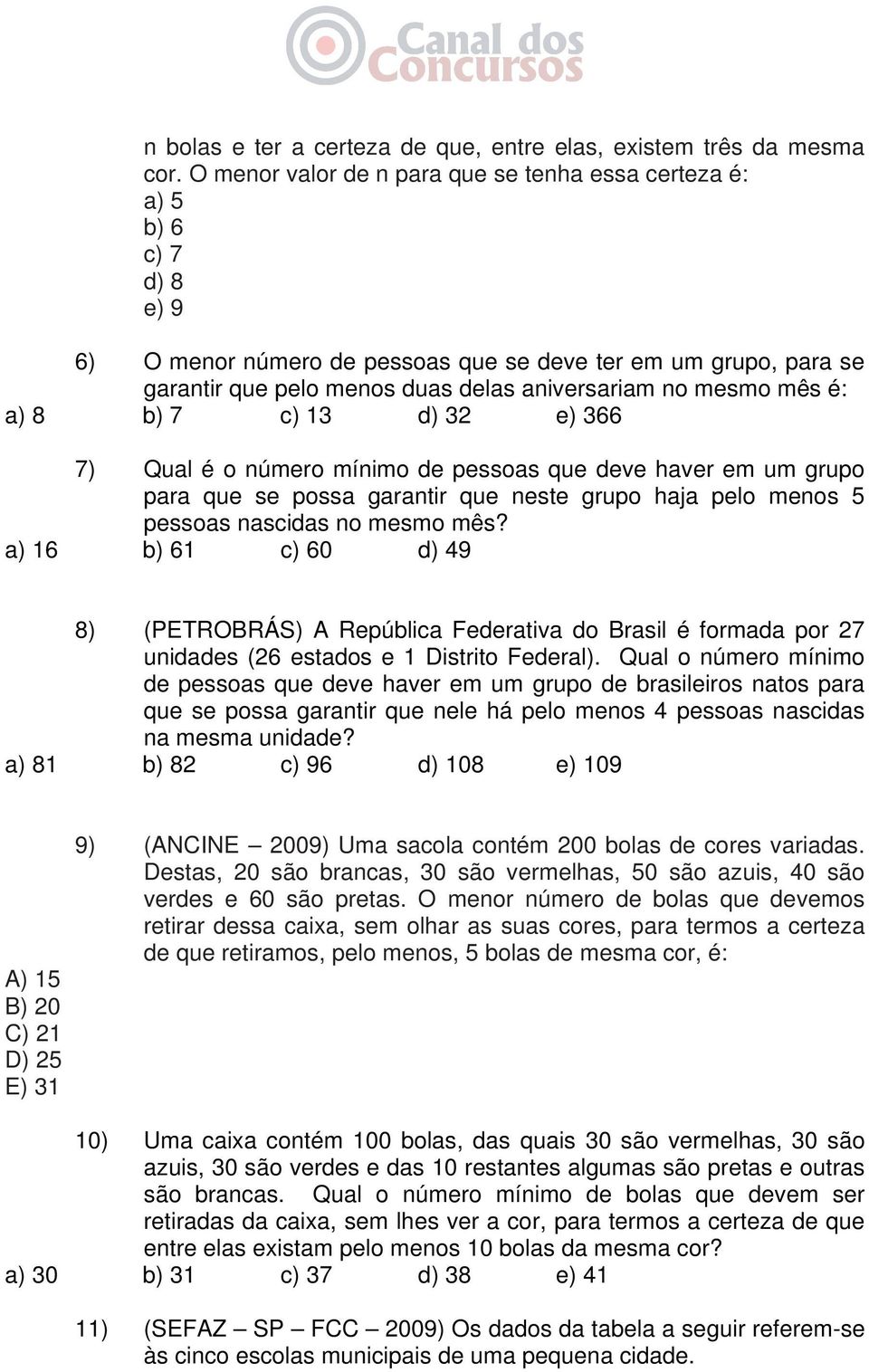 Canal dos Concursos

n bolas e ter a certeza de que, entre elas, existem três da mesma cor. O menor valor de n para que se tenha essa certeza é:
a) 5
b) 6
c) 7
d) 8
e) 9

6) O menor número de pessoas que se deve ter em um grupo, para se garantir que pelo menos duas delas aniversariam no mesmo mês é:
a) 8 b) 7 c) 13 d) 32 e) 366

7) Qual é o número mínimo de pessoas que deve haver em um grupo para que se possa garantir que neste grupo haja pelo menos 5 pessoas nascidas no mesmo mês?
a) 16 b) 61 c) 60 d) 49

8) (PETROBRÁS) A República Federativa do Brasil é formada por 27 unidades (26 estados e 1 Distrito Federal). Qual o número mínimo de pessoas que deve haver em um grupo de brasileiros natos para que se possa garantir que nele há pelo menos 4 pessoas nascidas na mesma unidade?
a) 81 b) 82 c) 96 d) 108 e) 109

9) (ANCINE – 2009) Uma sacola contém 200 bolas de cores variadas. Destas, 20 são brancas, 30 são vermelhas, 50 são azuis, 40 são verdes e 60 são pretas. O menor número de bolas que devemos retirar dessa caixa, sem olhar as suas cores, para termos a certeza de que retiramos, pelo menos, 5 bolas de mesma cor, é:
A) 15
B) 20
C) 21
D) 25
E) 31

10) Uma caixa contém 100 bolas, das quais 30 são vermelhas, 30 são azuis, 30 são verdes e das 10 restantes algumas são pretas e outras são brancas. Qual o número mínimo de bolas que devem ser retiradas da caixa, sem lhes ver a cor, para termos a certeza de que entre elas existam pelo menos 10 bolas da mesma cor?
a) 30 b) 31 c) 37 d) 38 e) 41

11) (SEFAZ – SP – FCC – 2009) Os dados da tabela a seguir referem-se às cinco escolas municipais de uma pequena cidade.